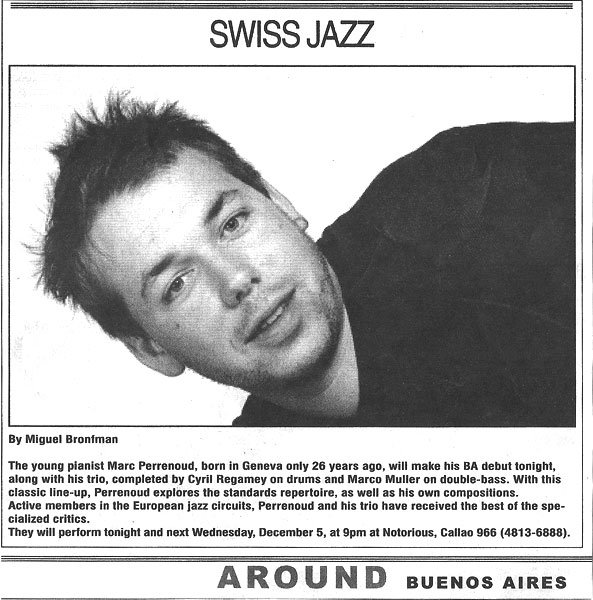 SWISS JAZZ

By Miguel Bronfman

The young pianist Marc Perrenoud, born in Geneva only 26 years ago, will make his BA debut tonight, along with his trio, completed by Cyril Regamey on drums and Marco Muller on double-bass. With this classic line-up, Perrenoud explores the standards repertoire, as well as his own compositions.
Active members in the European jazz circuits, Perrenoud and his trio have received the best of the specialized critics.
They will perform tonight and next Wednesday, December 5, at 9pm at Notorious, Callao 966 (4813-6888).

AROUND BUENOS AIRES